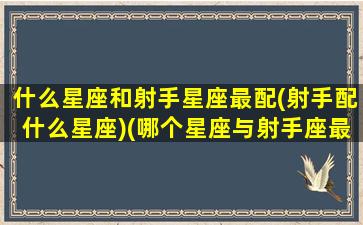 什么星座和射手星座最配(射手配什么星座)(哪个星座与射手座最